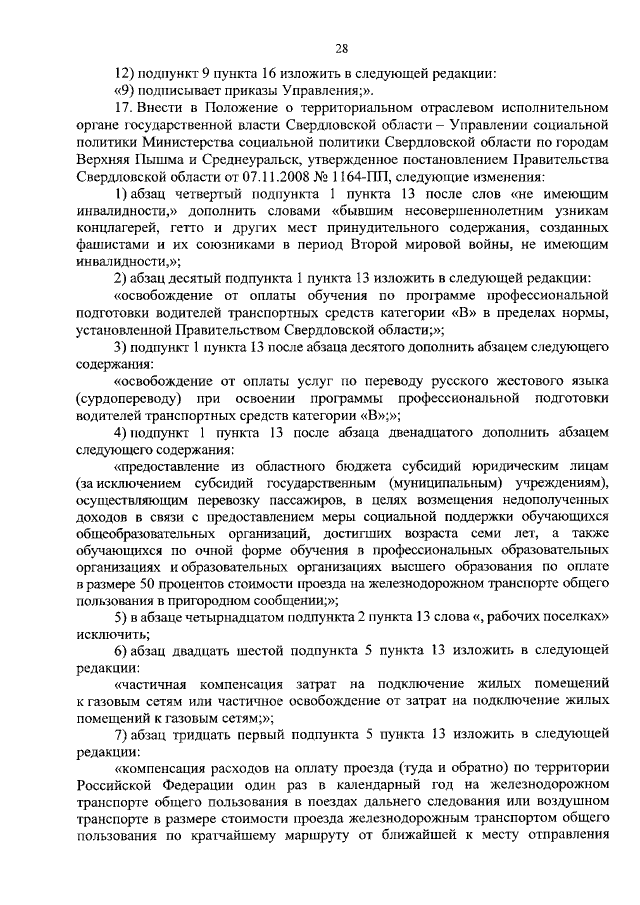 28

12) подпункт 9 пункта 16 изложить в следующей редакции:

«9) подписывает приказы Управления;».

17. Внести в Положение о территориальном отраслевом исполнительном органе государственной власти Свердловской области – Управлении социальной политики Министерства социальной политики Свердловской области по городам Верхняя Пышма и Среднеуральск, утвержденное постановлением Правительства Свердловской области от 07.11.2008 № 1164-ПП, следующие изменения:

1) абзац четвертый подпункт 1 пункта 13 после слов «не имеющим инвалидности,» дополнить словами «бывшим несовершеннолетним узникам концлагерей, гетто и других мест принудительного содержания, созданных фашистами и их союзниками в период Второй мировой войны, не имеющим инвалидности,»;

2) абзац десятый подпункта 1 пункта 13 изложить в следующей редакции:

«освобождение от оплаты обучения по программе профессиональной подготовки водителей транспортных средств категории «В» в пределах нормы, установленной Правительством Свердловской области;»;

3) подпункт 1 пункта 13 после абзаца десятого дополнить абзацем следующего содержания:

«освобождение от оплаты услуг по переводу русского жестового языка (сурдопереводу) при освоении программы профессиональной подготовки водителей транспортных средств категории «В»;»;

4) подпункт 1 пункта 13 после абзаца двенадцатого дополнить абзацем следующего содержания:

«предоставление из областного бюджета субсидий юридическим лицам (за исключением субсидий государственным (муниципальным) учреждениям), осуществляющим перевозку пассажиров, в целях возмещения недополученных доходов в связи с предоставлением меры социальной поддержки обучающихся общеобразовательных организаций, достигших возраста семи лет, а также обучающихся по очной форме обучения в профессиональных образовательных организациях и образовательных организациях высшего образования по оплате в размере 50 процентов стоимости проезда на железнодорожном транспорте общего пользования в пригородном сообщении;»;

5) в абзаце четырнадцатом подпункта 2 пункта 13 слова «, рабочих поселках» исключить;

6) абзац двадцать шестой подпункта 5 пункта 13 изложить в следующей редакции:

«частичная компенсация затрат на подключение жилых помещений к газовым сетям или частичное освобождение от затрат на подключение жилых помещений к газовым сетям;»;

7) абзац тридцать первый подпункта 5 пункта 13 изложить в следующей редакции:

«компенсация расходов на оплату проезда (туда и обратно) по территории Российской Федерации один раз в календарный год на железнодорожном транспорте общего пользования в поездах дальнего следования или воздушном транспорте в размере стоимости проезда железнодорожным транспортом общего пользования по кратчайшему маршруту от ближайшей к месту отправления